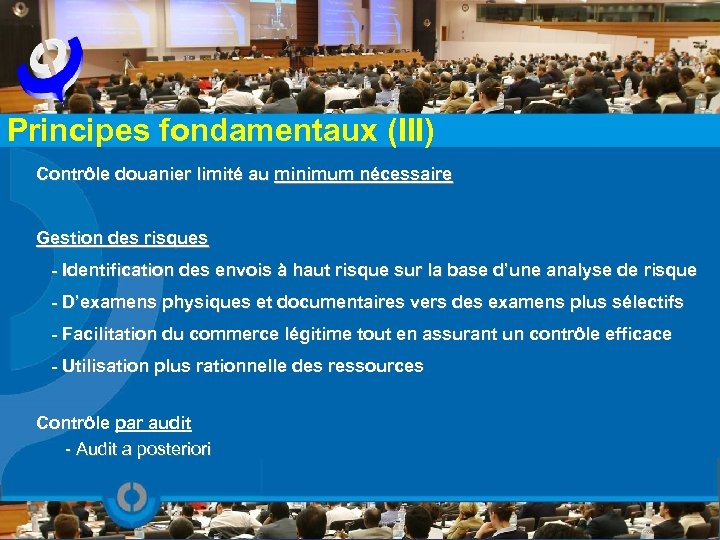 Principes fondamentaux (III)

Contrôle douanier limité au minimum nécessaire

Gestion des risques

- Identification des envois à haut risque sur la base d'une analyse de risque

- D'examens physiques et documentaires vers des examens plus sélectifs

- Facilitation du commerce légitime tout en assurant un contrôle efficace

- Utilisation plus rationnelle des ressources

Contrôle par audit

- Audit a posteriori